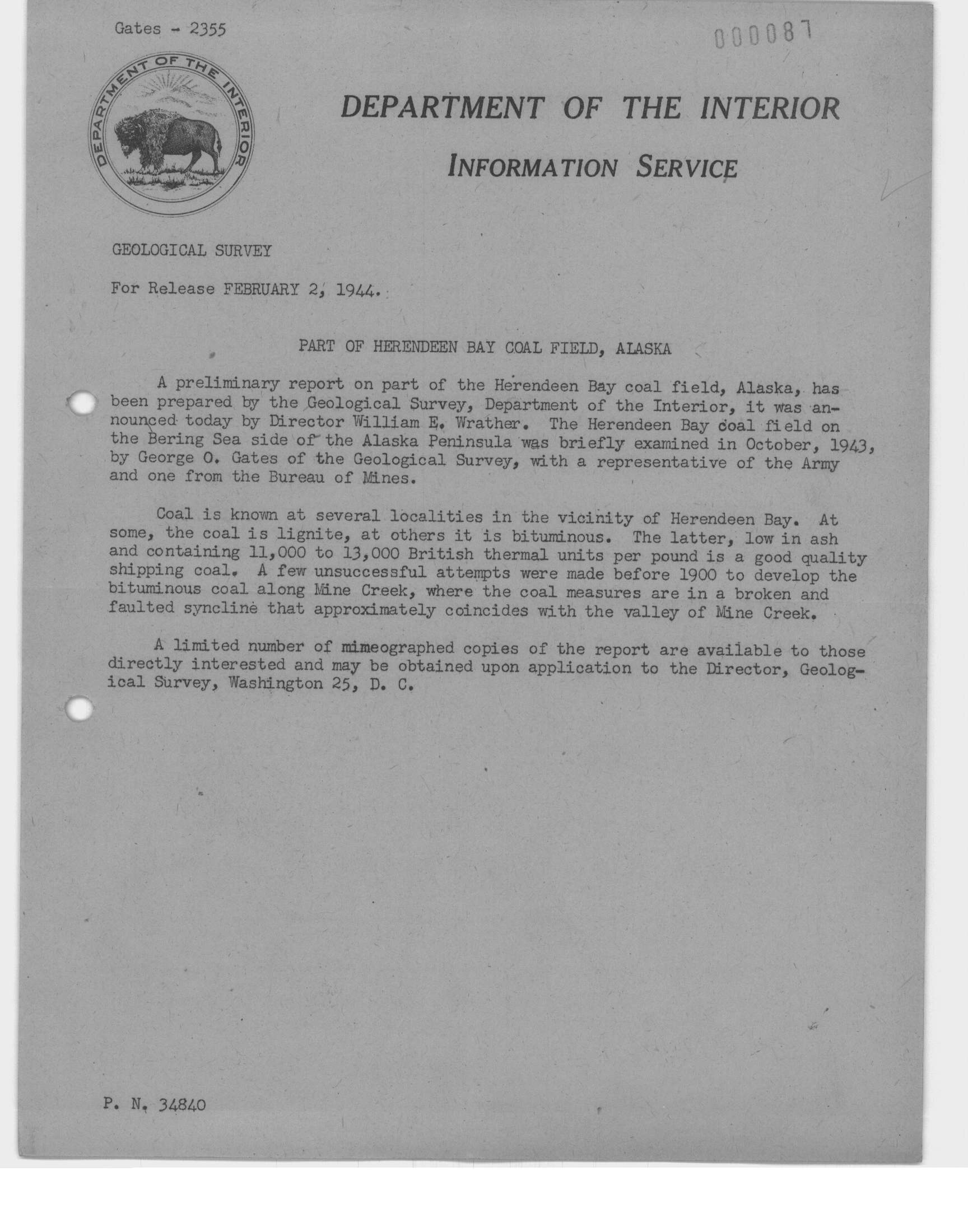 Gates - 2355

000087

DEPARTMENT OF THE INTERIOR

DEPARTMENT OF THE INTERIOR

INFORMATION SERVICE

GEOLOGICAL SURVEY

For Release FEBRUARY 2, 1944.

PART OF HERENDEEN BAY COAL FIELD, ALASKA

A preliminary report on part of the Herendeen Bay coal field, Alaska, has been prepared by the Geological Survey, Department of the Interior, it was announced today by Director William E. Wrather. The Herendeen Bay coal field on the Bering Sea side of the Alaska Peninsula was briefly examined in October, 1943, by George O. Gates of the Geological Survey, with a representative of the Army and one from the Bureau of Mines.

Coal is known at several localities in the vicinity of Herendeen Bay. At some, the coal is lignite, at others it is bituminous. The latter, low in ash and containing 11,000 to 13,000 British thermal units per pound is a good quality shipping coal. A few unsuccessful attempts were made before 1900 to develop the bituminous coal along Mine Creek, where the coal measures are in a broken and faulted syncline that approximately coincides with the valley of Mine Creek.

A limited number of mimeographed copies of the report are available to those directly interested and may be obtained upon application to the Director, Geological Survey, Washington 25, D. C.

P. N. 34840